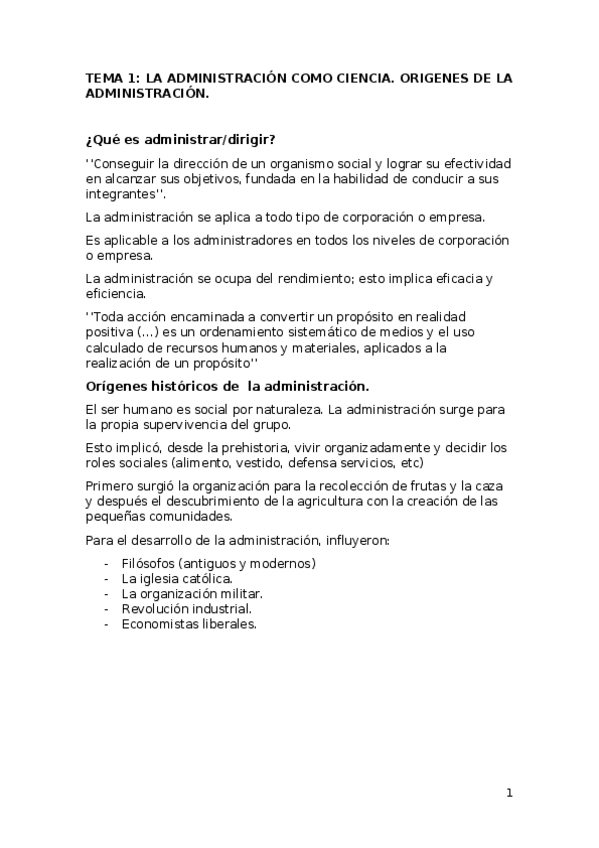 TEMA 1: LA ADMINISTRACIÓN COMO CIENCIA. ORIGENES DE LA ADMINISTRACIÓN.

¿Qué es administrar/dirigir?

''Conseguir la dirección de un organismo social y lograr su efectividad en alcanzar sus objetivos, fundada en la habilidad de conducir a sus integrantes''.

La administración se aplica a todo tipo de corporación o empresa.

Es aplicable a los administradores en todos los niveles de corporación o empresa.

La administración se ocupa del rendimiento; esto implica eficacia y eficiencia.

''Toda acción encaminada a convertir un propósito en realidad positiva (…) es un ordenamiento sistemático de medios y el uso calculado de recursos humanos y materiales, aplicados a la realización de un propósito''

Orígenes históricos de la administración.

El ser humano es social por naturaleza. La administración surge para la propia supervivencia del grupo.

Esto implicó, desde la prehistoria, vivir organizadamente y decidir los roles sociales (alimento, vestido, defensa servicios, etc)

Primero surgió la organización para la recolección de frutas y la caza y después el descubrimiento de la agricultura con la creación de las pequeñas comunidades.

Para el desarrollo de la administración, influyeron:

- Filósofos (antiguos y modernos)
- La iglesia católica.
- La organización militar.
- Revolución industrial.
- Economistas liberales.

1